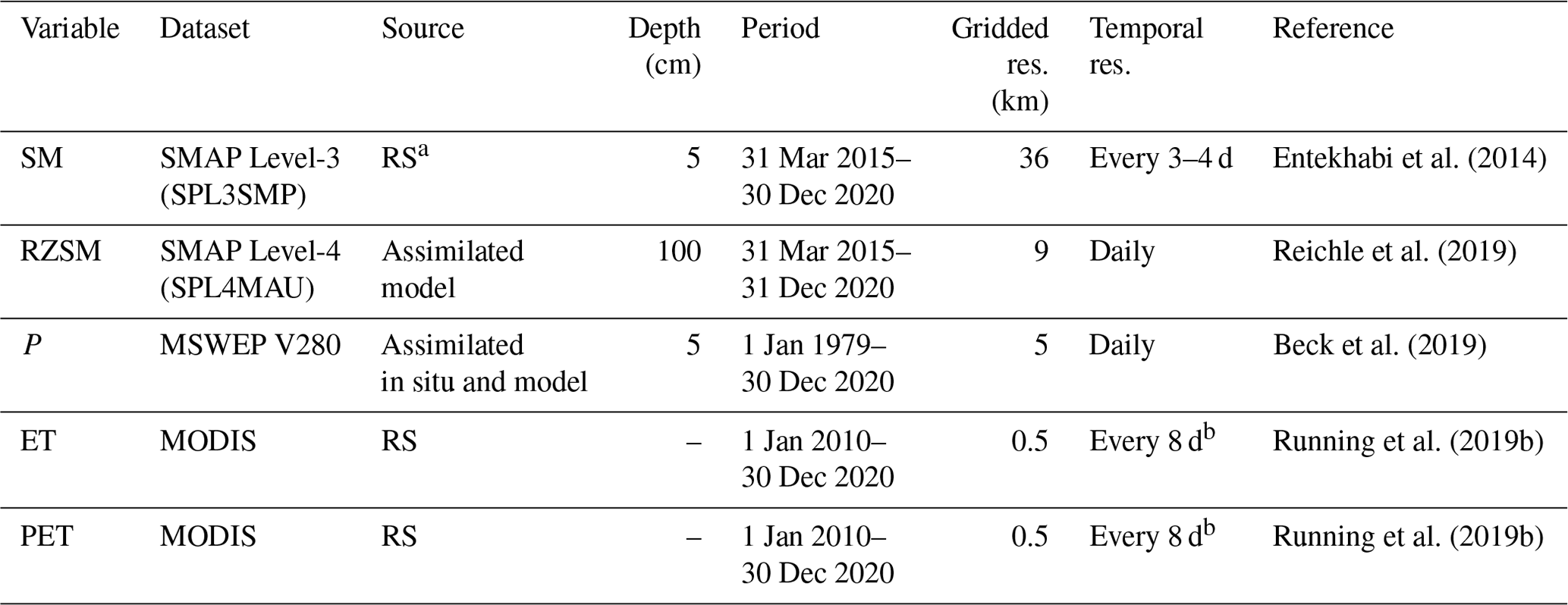 | Variable | Dataset | Source | Depth (cm) | Period | Gridded res. (km) | Temporal res. | Reference |
|---|---|---|---|---|---|---|---|
| SM | SMAP Level-3 (SPL3SMP) | RS$^{a}$ | 5 | 31 Mar 2015–30 Dec 2020 | 36 | Every 3–4 d | Entekhabi et al. (2014) |
| RZSM | SMAP Level-4 (SPL4MAU) | Assimilated model | 100 | 31 Mar 2015–31 Dec 2020 | 9 | Daily | Reichle et al. (2019) |
| P | MSWEP V280 | Assimilated in situ and model | 5 | 1 Jan 1979–30 Dec 2020 | 5 | Daily | Beck et al. (2019) |
| ET | MODIS | RS | – | 1 Jan 2010–30 Dec 2020 | 0.5 | Every 8 d$^{b}$ | Running et al. (2019b) |
| PET | MODIS | RS | – | 1 Jan 2010–30 Dec 2020 | 0.5 | Every 8 d$^{b}$ | Running et al. (2019b) |